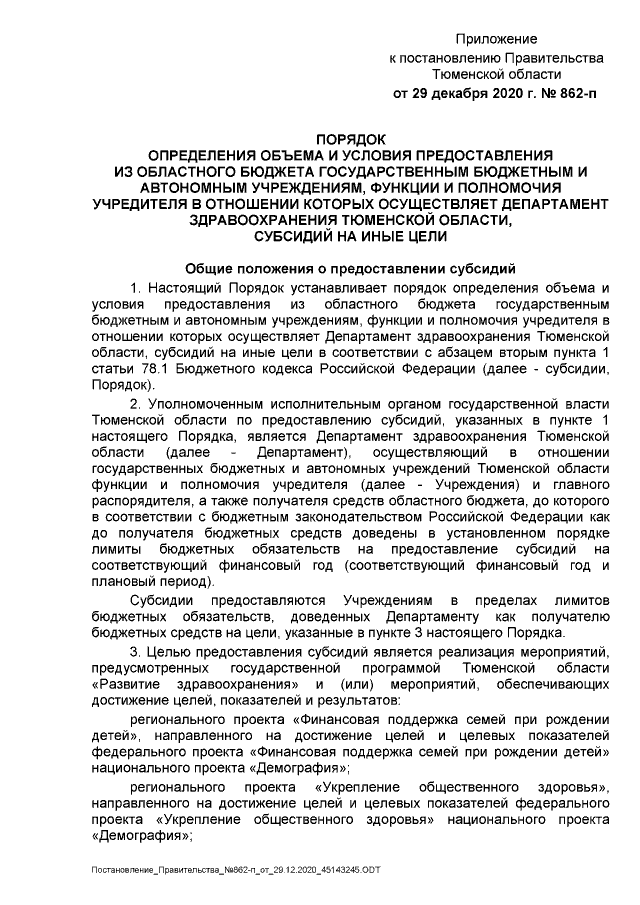 Приложение
к постановлению Правительства
Тюменской области
от 29 декабря 2020 г. № 862-п

ПОРЯДОК
ОПРЕДЕЛЕНИЯ ОБЪЕМА И УСЛОВИЯ ПРЕДОСТАВЛЕНИЯ
ИЗ ОБЛАСТНОГО БЮДЖЕТА ГОСУДАРСТВЕННЫМ БЮДЖЕТНЫМ И
АВТОНОМНЫМ УЧРЕЖДЕНИЯМ, ФУНКЦИИ И ПОЛНОМОЧИЯ
УЧРЕДИТЕЛЯ В ОТНОШЕНИИ КОТОРЫХ ОСУЩЕСТВЛЯЕТ ДЕПАРТАМЕНТ
ЗДРАВООХРАНЕНИЯ ТЮМЕНСКОЙ ОБЛАСТИ,
СУБСИДИЙ НА ИНЫЕ ЦЕЛИ

Общие положения о предоставлении субсидий

1. Настоящий Порядок устанавливает порядок определения объема и условия предоставления из областного бюджета государственным бюджетным и автономным учреждениям, функции и полномочия учредителя в отношении которых осуществляет Департамент здравоохранения Тюменской области, субсидий на иные цели в соответствии с абзацем вторым пункта 1 статьи 78.1 Бюджетного кодекса Российской Федерации (далее - субсидии, Порядок).

2. Уполномоченным исполнительным органом государственной власти Тюменской области по предоставлению субсидий, указанных в пункте 1 настоящего Порядка, является Департамент здравоохранения Тюменской области (далее - Департамент), осуществляющий в отношении государственных бюджетных и автономных учреждений Тюменской области функции и полномочия учредителя (далее - Учреждения) и главного распорядителя, а также получателя средств областного бюджета, до которого в соответствии с бюджетным законодательством Российской Федерации как до получателя бюджетных средств доведены в установленном порядке лимиты бюджетных обязательств на предоставление субсидий на соответствующий финансовый год (соответствующий финансовый год и плановый период).

Субсидии предоставляются Учреждениям в пределах лимитов бюджетных обязательств, доведенных Департаменту как получателю бюджетных средств на цели, указанные в пункте 3 настоящего Порядка.

3. Целью предоставления субсидий является реализация мероприятий, предусмотренных государственной программой Тюменской области «Развитие здравоохранения» и (или) мероприятий, обеспечивающих достижение целей, показателей и результатов:

регионального проекта «Финансовая поддержка семей при рождении детей», направленного на достижение целей и целевых показателей федерального проекта «Финансовая поддержка семей при рождении детей» национального проекта «Демография»;

регионального проекта «Укрепление общественного здоровья», направленного на достижение целей и целевых показателей федерального проекта «Укрепление общественного здоровья» национального проекта «Демография»;

Постановление_Правительства_№862-п_от_29.12.2020_45143245.ODT